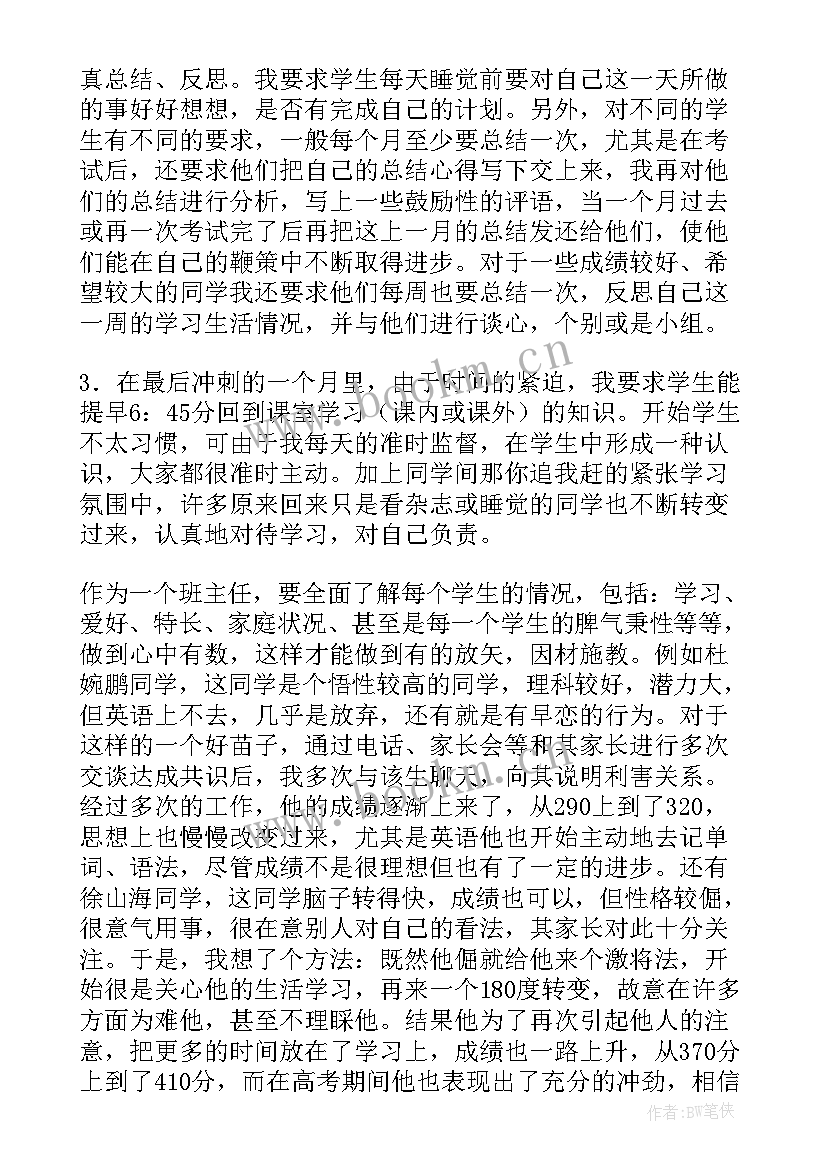 真总结、反思。我要求学生每天睡觉前要对自己这一天所做的事好好想想，是否有完成自己的计划。另外，对不同的学生有不同的要求，一般每个月至少要总结一次，尤其是在考试后，还要求他们把自己的总结心得写下交上来，我再对他们的总结进行分析，写上一些鼓励性的评语，当一个月过去或再一次考试完了后再把这上一月的总结发还给他们，使他们能在自己的鞭策中不断取得进步。对于一些成绩较好、希望较大的同学我还要求他们每周也要总结一次，反思自己这一周的学习生活情况，并与他们进行谈心，个别或是小组。

3．在最后冲刺的一个月里，由于时间的紧迫，我要求学生能提早6：45分回到课室学习（课内或课外）的知识。开始学生不太习惯，可由于我每天的准时监督，在学生中形成一种认识，大家都很准时主动。加上同学间那你追我赶的紧张学习氛围中，许多原来回来只是看杂志或睡觉的同学也不断转变过来，认真地对待学习，对自己负责。

作为一个班主任，要全面了解每个学生的情况，包括：学习、爱好、特长、家庭状况、甚至是每一个学生的脾气秉性等等，做到心中有数，这样才能做到有的放矢，因材施教。例如杜婉鹏同学，这同学是个悟性较高的同学，理科较好，潜力大，但英语上不去，几乎是放弃，还有就是有早恋的行为。对于这样的一个好苗子，通过电话、家长会等和其家长进行多次交谈达成共识后，我多次与该生聊天，向其说明利害关系。经过多次的工作，他的成绩逐渐上来了，从290上到了320，思想上也慢慢改变过来，尤其是英语他也开始主动地去记单词、语法，尽管成绩不是很理想但也有了一定的进步。还有徐山海同学，这同学脑子转得快，成绩也可以，但性格较倔，很意气用事，很在意别人对自己的看法，其家长对此十分关注。于是，我想了个方法：既然他倔就给他来个激将法，开始很是关心他的生活学习，再来一个180度转变，故意在许多方面为难他，甚至不理睬他。结果他为了再次引起他人的注意，把更多的时间放在了学习上，成绩也一路上升，从370分上到了410分，而在高考期间他也表现出了充分的冲劲，相信

www.bookm.cn

作者：BW笔侠